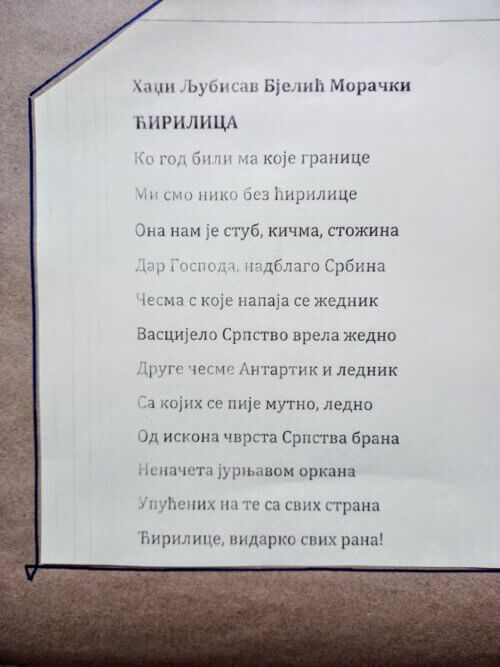 Хаџи Љубисав Бјелић Морачки

ЋИРИЛИЦА

Ко год били ма које границе

Ми смо нико без ћирилице

Она нам је стуб, кичма, стожина

Дар Господа, надблаго Србина

Чесма с које напаја се жедник

Васцијело Српство врела жедно

Друге чесме Антартик и ледник

Са којих се пије мутно, ледно

Од искона чврста Српства брана

Неначета јурњавом оркана

Упућених на те са свих страна

Ћирилице, видарко свих рана!